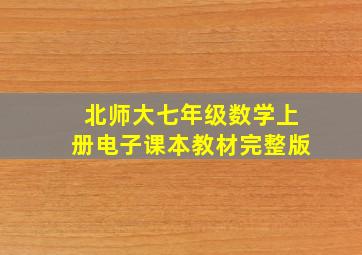 北师大七年级数学上册电子课本教材完整版